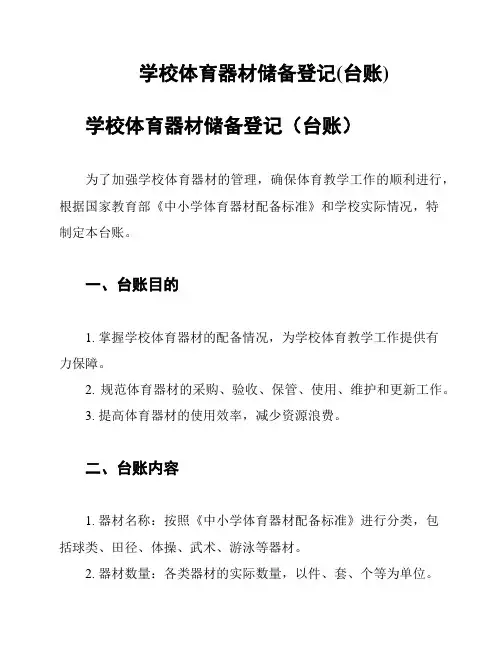 学校体育器材储备登记(台账)

学校体育器材储备登记（台账）

为了加强学校体育器材的管理，确保体育教学工作的顺利进行，根据国家教育部《中小学体育器材配备标准》和学校实际情况，特制定本台账。

一、台账目的

1. 掌握学校体育器材的配备情况，为学校体育教学工作提供有力保障。

2. 规范体育器材的采购、验收、保管、使用、维护和更新工作。

3. 提高体育器材的使用效率，减少资源浪费。

二、台账内容

1. 器材名称：按照《中小学体育器材配备标准》进行分类，包括球类、田径、体操、武术、游泳等器材。

2. 器材数量：各类器材的实际数量，以件、套、个等为单位。